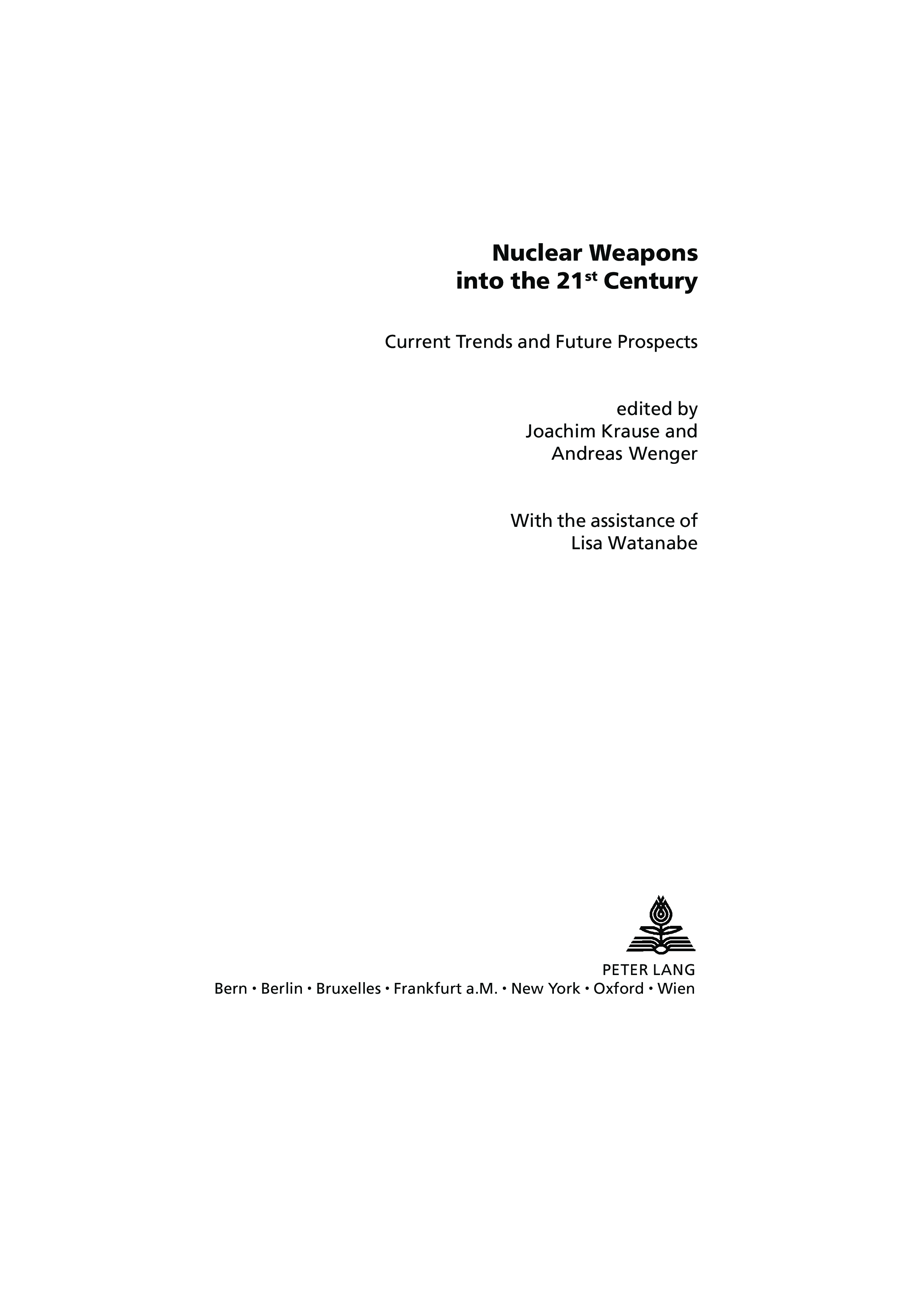 Nuclear Weapons into the 21$^{st}$ Century

Current Trends and Future Prospects

edited by
Joachim Krause and
Andreas Wenger

With the assistance of
Lisa Watanabe

PETER LANG
Bern • Berlin • Bruxelles • Frankfurt a.M. • New York • Oxford • Wien